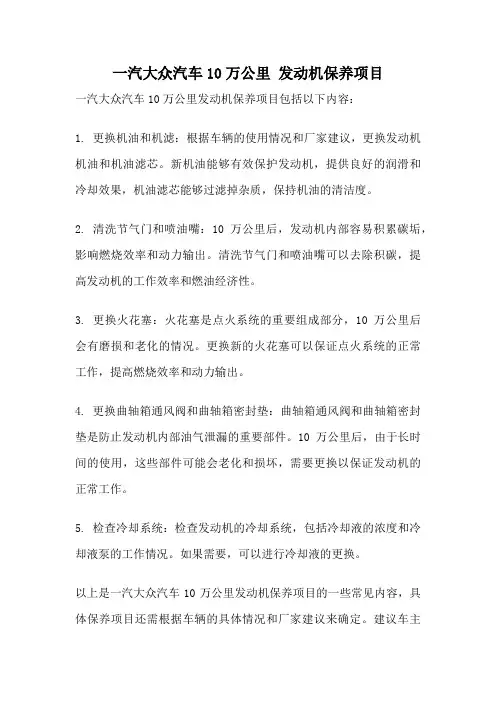 一汽大众汽车 10 万公里 发动机保养项目

一汽大众汽车 10 万公里发动机保养项目包括以下内容：

1. 更换机油和机滤：根据车辆的使用情况和厂家建议，更换发动机机油和机油滤芯。新机油能够有效保护发动机，提供良好的润滑和冷却效果，机油滤芯能够过滤掉杂质，保持机油的清洁度。

2. 清洗节气门和喷油嘴：10 万公里后，发动机内部容易积累碳垢，影响燃烧效率和动力输出。清洗节气门和喷油嘴可以去除积碳，提高发动机的工作效率和燃油经济性。

3. 更换火花塞：火花塞是点火系统的重要组成部分，10 万公里后会有磨损和老化的情况。更换新的火花塞可以保证点火系统的正常工作，提高燃烧效率和动力输出。

4. 更换曲轴箱通风阀和曲轴箱密封垫：曲轴箱通风阀和曲轴箱密封垫是防止发动机内部油气泄漏的重要部件。10 万公里后，由于长时间的使用，这些部件可能会老化和损坏，需要更换以保证发动机的正常工作。

5. 检查冷却系统：检查发动机的冷却系统，包括冷却液的浓度和冷却液泵的工作情况。如果需要，可以进行冷却液的更换。

以上是一汽大众汽车 10 万公里发动机保养项目的一些常见内容，具体保养项目还需根据车辆的具体情况和厂家建议来确定。建议车主